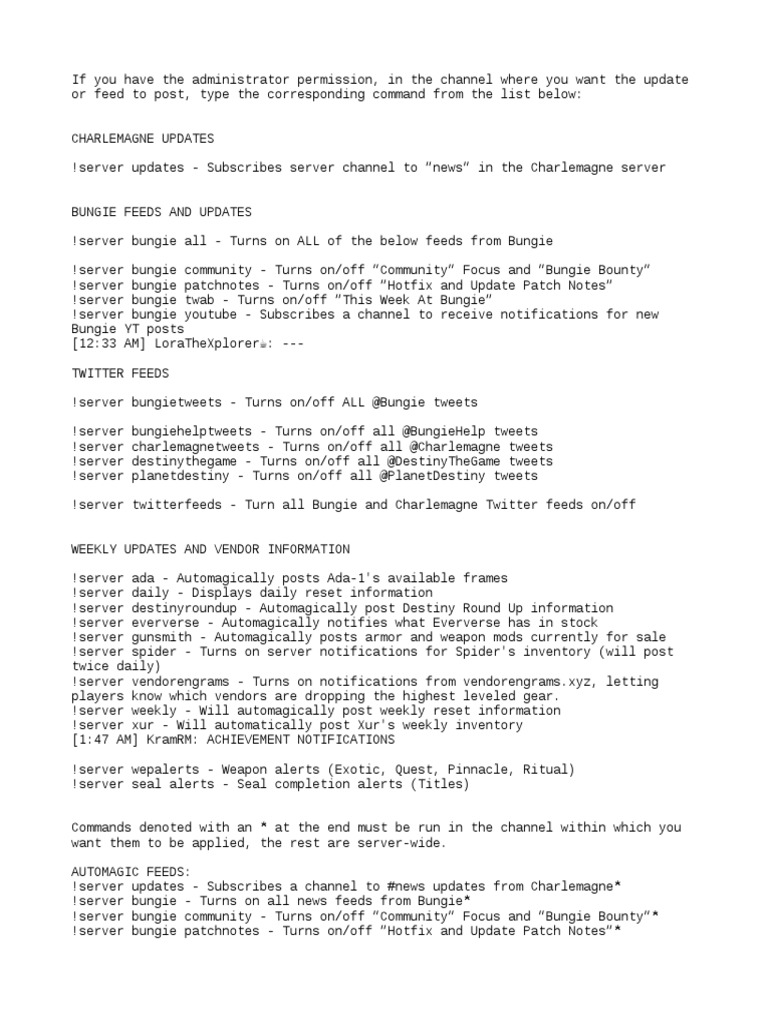 If you have the administrator permission, in the channel where you want the update or feed to post, type the corresponding command from the list below:

CHARLEMAGNE UPDATES

!server updates - Subscribes server channel to "news" in the Charlemagne server

BUNGIE FEEDS AND UPDATES

!server bungie all - Turns on ALL of the below feeds from Bungie

!server bungie community - Turns on/off "Community" Focus and "Bungie Bounty"
!server bungie patchnotes - Turns on/off "Hotfix and Update Patch Notes"
!server bungie twab - Turns on/off "This Week At Bungie"
!server bungie youtube - Subscribes a channel to receive notifications for new Bungie YT posts
[12:33 AM] LoraTheXplorer☕: ---

TWITTER FEEDS

!server bungietweets - Turns on/off ALL @Bungie tweets

!server bungiehelptweets - Turns on/off all @BungieHelp tweets
!server charlemagnetweets - Turns on/off all @Charlemagne tweets
!server destinythegame - Turns on/off all @DestinyTheGame tweets
!server planetdestiny - Turns on/off all @PlanetDestiny tweets

!server twitterfeeds - Turn all Bungie and Charlemagne Twitter feeds on/off

WEEKLY UPDATES AND VENDOR INFORMATION

!server ada - Automagically posts Ada-1's available frames
!server daily - Displays daily reset information
!server destinyroundup - Automagically post Destiny Round Up information
!server eververse - Automagically notifies what Eververse has in stock
!server gunsmith - Automagically posts armor and weapon mods currently for sale
!server spider - Turns on server notifications for Spider's inventory (will post twice daily)
!server vendorengrams - Turns on notifications from vendorengrams.xyz, letting players know which vendors are dropping the highest leveled gear.
!server weekly - Will automagically post weekly reset information
!server xur - Will automatically post Xur's weekly inventory
[1:47 AM] KramRM: ACHIEVEMENT NOTIFICATIONS

!server wepalerts - Weapon alerts (Exotic, Quest, Pinnacle, Ritual)
!server seal alerts - Seal completion alerts (Titles)

Commands denoted with an * at the end must be run in the channel within which you want them to be applied, the rest are server-wide.

AUTOMAGIC FEEDS:
!server updates - Subscribes a channel to #news updates from Charlemagne*
!server bungie - Turns on all news feeds from Bungie*
!server bungie community - Turns on/off "Community" Focus and "Bungie Bounty"*
!server bungie patchnotes - Turns on/off "Hotfix and Update Patch Notes"*